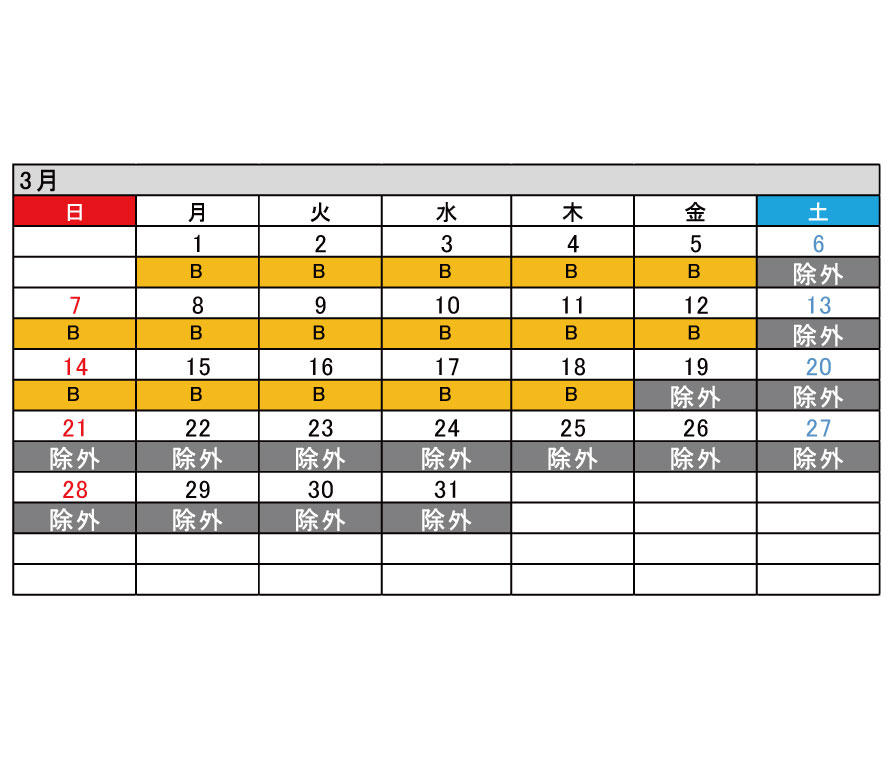 3月

| 日 | 月 | 火 | 水 | 木 | 金 | 土 |
|---|---|---|---|---|---|---|
| | 1 | 2 | 3 | 4 | 5 | 6 |
| | B | B | B | B | B | 除外 |
| 7 | 8 | 9 | 10 | 11 | 12 | 13 |
| B | B | B | B | B | B | 除外 |
| 14 | 15 | 16 | 17 | 18 | 19 | 20 |
| B | B | B | B | B | 除外 | 除外 |
| 21 | 22 | 23 | 24 | 25 | 26 | 27 |
| 除外 | 除外 | 除外 | 除外 | 除外 | 除外 | 除外 |
| 28 | 29 | 30 | 31 | | | |
| 除外 | 除外 | 除外 | 除外 | | | |
| | | | | | | |
| | | | | | | |